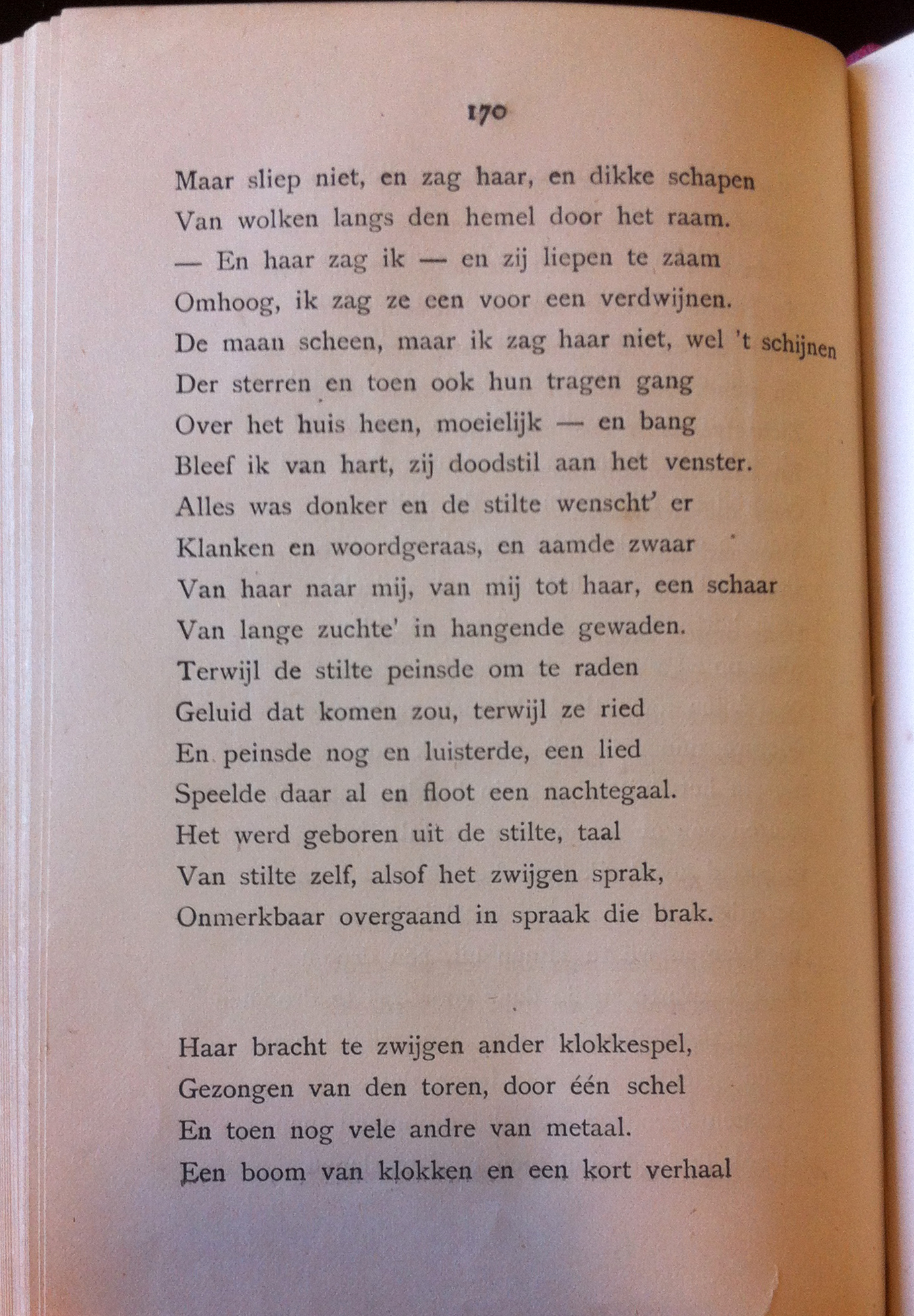 170

Maar sliep niet, en zag haar, en dikke schapen
Van wolken langs den hemel door het raam.
— En haar zag ik — en zij liepen te zaam
Omhoog, ik zag ze een voor een verdwijnen.
De maan scheen, maar ik zag haar niet, wel 't schijnen
Der sterren en toen ook hun tragen gang
Over het huis heen, moeielijk — en bang
Bleef ik van hart, zij doodstil aan het venster.
Alles was donker en de stilte wenscht' er
Klanken en woordgeraas, en aamde zwaar
Van haar naar mij, van mij tot haar, een schaar
Van lange zuchte' in hangende gewaden.
Terwijl de stilte peinsde om te raden
Geluid dat komen zou, terwijl ze ried
En peinsde nog en luisterde, een lied
Speelde daar al en floot een nachtegaal.
Het werd geboren uit de stilte, taal
Van stilte zelf, alsof het zwijgen sprak,
Onmerkbaar overgaand in spraak die brak.

Haar bracht te zwijgen ander klokkespel,
Gezongen van den toren, door één schel
En toen nog vele andre van metaal.
Een boom van klokken en een kort verhaal